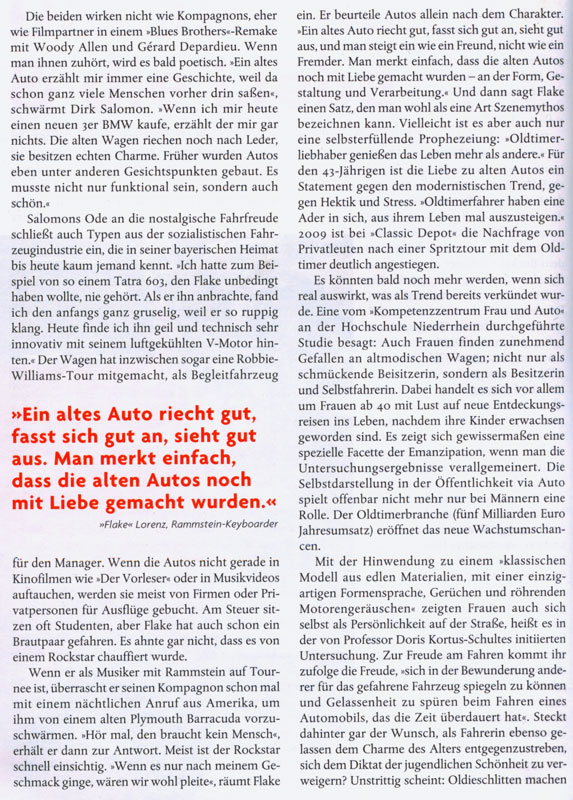 Die beiden wirken nicht wie Kompagnons, eher wie Filmpartner in einem »Blues Brothers«-Remake mit Woody Allen und Gérard Depardieu. Wenn man ihnen zuhört, wird es bald poetisch. »Ein altes Auto erzählt mir immer eine Geschichte, weil da schon ganz viele Menschen vorher drin saßen«, schwärmt Dirk Salomon. »Wenn ich mir heute einen neuen 3er BMW kaufe, erzählt der mir gar nichts. Die alten Wagen riechen noch nach Leder, sie besitzen echten Charme. Früher wurden Autos eben unter anderen Gesichtspunkten gebaut. Es musste nicht nur funktional sein, sondern auch schön.«

Salomons Ode an die nostalgische Fahrfreude schließt auch Typen aus der sozialistischen Fahrzeugindustrie ein, die in seiner bayerischen Heimat bis heute kaum jemand kennt. »Ich hatte zum Beispiel von so einem Tatra 603, den Flake unbedingt haben wollte, nie gehört. Als er ihn anbrachte, fand ich den anfangs ganz gruselig, weil er so ruppig klang. Heute finde ich ihn geil und technisch sehr innovativ mit seinem luftgekühlten V-Motor hinten.« Der Wagen hat inzwischen sogar eine Robbie-Williams-Tour mitgemacht, als Begleitfahrzeug

»Ein altes Auto riecht gut, fasst sich gut an, sieht gut aus. Man merkt einfach, dass die alten Autos noch mit Liebe gemacht wurden.«

»Flake« Lorenz, Rammstein-Keyboarder

für den Manager. Wenn die Autos nicht gerade in Kinofilmen wie »Der Vorleser« oder in Musikvideos auftauchen, werden sie meist von Firmen oder Privatpersonen für Ausflüge gebucht. Am Steuer sitzen oft Studenten, aber Flake hat auch schon ein Brautpaar gefahren. Es ahnte gar nicht, dass es von einem Rockstar chauffiert wurde.

Wenn er als Musiker mit Rammstein auf Tournee ist, überrascht er seinen Kompagnon schon mal mit einem nächtlichen Anruf aus Amerika, um ihm von einem alten Plymouth Barracuda vorzuschwärmen. »Hör mal, den braucht kein Mensch«, erhält er dann zur Antwort. Meist ist der Rockstar schnell einsichtig. »Wenn es nur nach meinem Geschmack ginge, wären wir wohl pleite«, räumt Flake

ein. Er beurteile Autos allein nach dem Charakter. »Ein altes Auto riecht gut, fasst sich gut an, sieht gut aus, und man steigt ein wie ein Freund, nicht wie ein Fremder. Man merkt einfach, dass die alten Autos noch mit Liebe gemacht wurden – an der Form, Gestaltung und Verarbeitung.« Und dann sagt Flake einen Satz, den man wohl als eine Art Szenemythos bezeichnen kann. Vielleicht ist es aber auch nur eine selbsterfüllende Prophezeiung: »Oldtimerliebhaber genießen das Leben mehr als andere.« Für den 43-Jährigen ist die Liebe zu alten Autos ein Statement gegen den modernistischen Trend, gegen Hektik und Stress. »Oldtimerfahrer haben eine Ader in sich, aus ihrem Leben mal auszusteigen.« 2009 ist bei »Classic Depot« die Nachfrage von Privatleuten nach einer Spritztour mit dem Oldtimer deutlich angestiegen.

Es könnten bald noch mehr werden, wenn sich real auswirkt, was als Trend bereits verkündet wurde. Eine vom »Kompetenzzentrum Frau und Auto« an der Hochschule Niederrhein durchgeführte Studie besagt: Auch Frauen finden zunehmend Gefallen an altmodischen Wagen; nicht nur als schmückende Beisitzerin, sondern als Besitzerin und Selbstfahrerin. Dabei handelt es sich vor allem um Frauen ab 40 mit Lust auf neue Entdeckungsreisen ins Leben, nachdem ihre Kinder erwachsen geworden sind. Es zeigt sich gewissermaßen eine spezielle Facette der Emanzipation, wenn man die Untersuchungsergebnisse verallgemeinert. Die Selbstdarstellung in der Öffentlichkeit via Auto spielt offenbar nicht mehr nur bei Männern eine Rolle. Der Oldtimerbranche (fünf Milliarden Euro Jahresumsatz) eröffnet das neue Wachstumschancen.

Mit der Hinwendung zu einem »klassischen Modell aus edlen Materialien, mit einer einzigartigen Formensprache, Gerüchen und röhrenden Motorengeräuschen« zeigten Frauen auch sich selbst als Persönlichkeit auf der Straße, heißt es in der von Professor Doris Kortus-Schultes initiierten Untersuchung. Zur Freude am Fahren kommt ihr zufolge die Freude, »sich in der Bewunderung anderer für das gefahrene Fahrzeug spiegeln zu können und Gelassenheit zu spüren beim Fahren eines Automobils, das die Zeit überdauert hat«. Steckt dahinter gar der Wunsch, als Fahrerin ebenso gelassen dem Charme des Alters entgegenzustreben, sich dem Diktat der jugendlichen Schönheit zu verweigern? Unstrittig scheint: Oldieschlitten machen